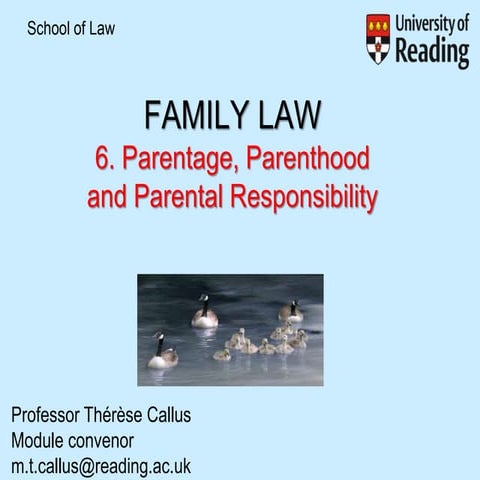 School of Law

University of
Reading

FAMILY LAW
6. Parentage, Parenthood
and Parental Responsibility

Professor Thérèse Callus
Module convenor
m.t.callus@reading.ac.uk